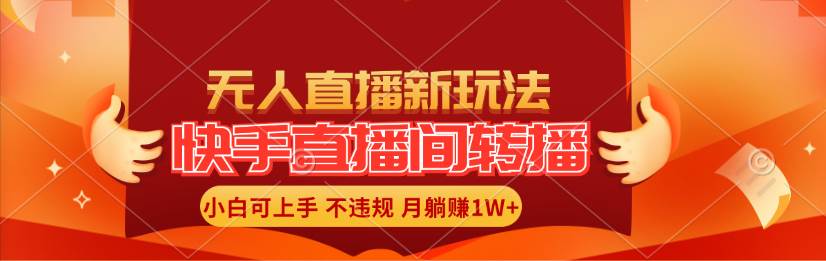 无人直播新玩法

快手直播间转播

小白可上手 不违规 月躺赚1W+